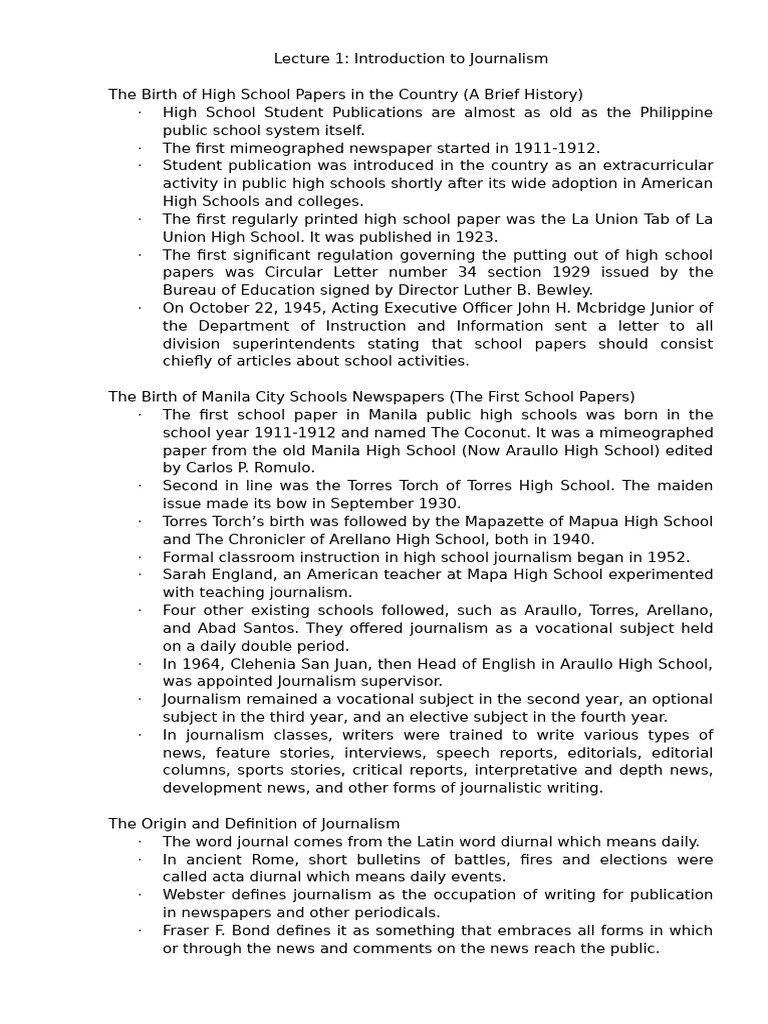 Lecture 1: Introduction to Journalism

The Birth of High School Papers in the Country (A Brief History)
· High School Student Publications are almost as old as the Philippine public school system itself.
· The first mimeographed newspaper started in 1911-1912.
· Student publication was introduced in the country as an extracurricular activity in public high schools shortly after its wide adoption in American High Schools and colleges.
· The first regularly printed high school paper was the La Union Tab of La Union High School. It was published in 1923.
· The first significant regulation governing the putting out of high school papers was Circular Letter number 34 section 1929 issued by the Bureau of Education signed by Director Luther B. Bewley.
· On October 22, 1945, Acting Executive Officer John H. Mcbridge Junior of the Department of Instruction and Information sent a letter to all division superintendents stating that school papers should consist chiefly of articles about school activities.

The Birth of Manila City Schools Newspapers (The First School Papers)
· The first school paper in Manila public high schools was born in the school year 1911-1912 and named The Coconut. It was a mimeographed paper from the old Manila High School (Now Araullo High School) edited by Carlos P. Romulo.
· Second in line was the Torres Torch of Torres High School. The maiden issue made its bow in September 1930.
· Torres Torch's birth was followed by the Mapazette of Mapua High School and The Chronicler of Arellano High School, both in 1940.
· Formal classroom instruction in high school journalism began in 1952.
· Sarah England, an American teacher at Mapa High School experimented with teaching journalism.
· Four other existing schools followed, such as Araullo, Torres, Arellano, and Abad Santos. They offered journalism as a vocational subject held on a daily double period.
· In 1964, Clehenia San Juan, then Head of English in Araullo High School, was appointed Journalism supervisor.
· Journalism remained a vocational subject in the second year, an optional subject in the third year, and an elective subject in the fourth year.
· In journalism classes, writers were trained to write various types of news, feature stories, interviews, speech reports, editorials, editorial columns, sports stories, critical reports, interpretative and depth news, development news, and other forms of journalistic writing.

The Origin and Definition of Journalism
· The word journal comes from the Latin word diurnal which means daily.
· In ancient Rome, short bulletins of battles, fires and elections were called acta diurnal which means daily events.
· Webster defines journalism as the occupation of writing for publication in newspapers and other periodicals.
· Fraser F. Bond defines it as something that embraces all forms in which or through the news and comments on the news reach the public.